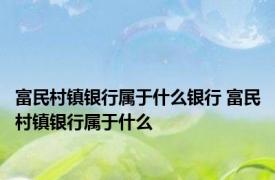 富民村镇银行属于什么银行 富民村镇银行属于什么